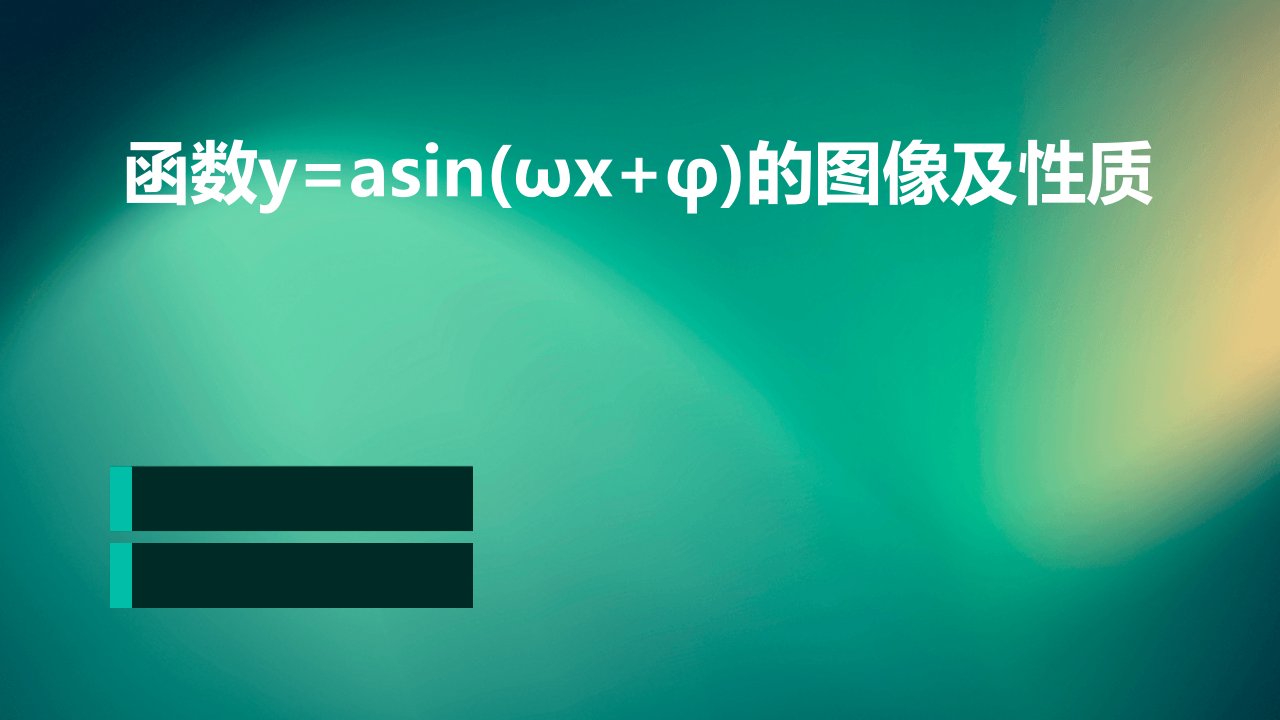 函数y=asin(ωx+φ)的图像及性质